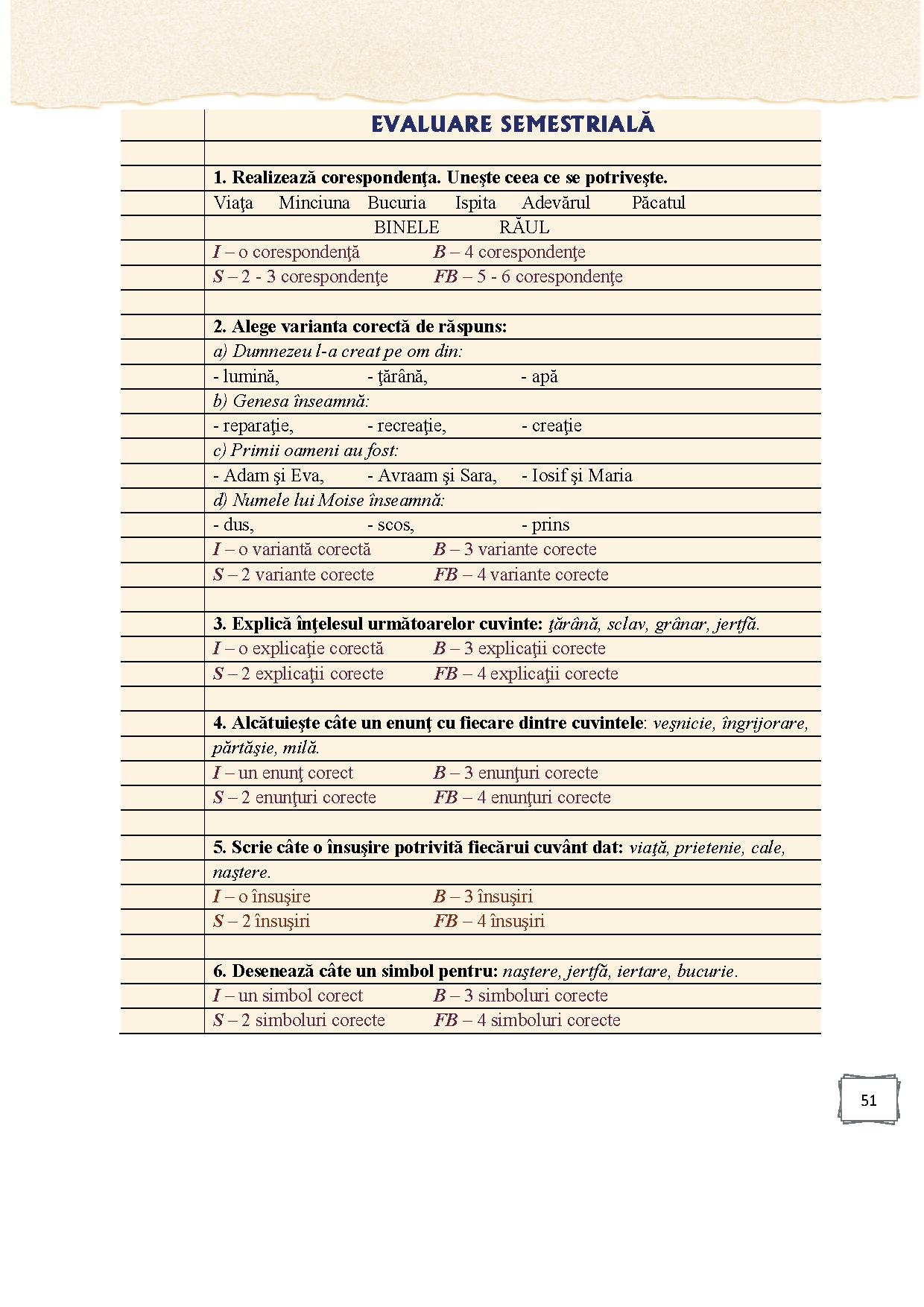 EVALUARE SEMESTRIALĂ

1. Realizează corespondenţa. Uneşte ceea ce se potriveşte.
Viaţa Minciuna Bucuria Ispita Adevărul Păcatul
BINELE RĂUL
I – o corespondenţă B – 4 corespondenţe
S – 2 - 3 corespondenţe FB – 5 - 6 corespondenţe

2. Alege varianta corectă de răspuns:
a) Dumnezeu l-a creat pe om din:
- lumină, - ţărână, - apă
b) Genesa înseamnă:
- reparaţie, - recreaţie, - creaţie
c) Primii oameni au fost:
- Adam şi Eva, - Avraam şi Sara, - Iosif şi Maria
d) Numele lui Moise înseamnă:
- dus, - scos, - prins
I – o variantă corectă B – 3 variante corecte
S – 2 variante corecte FB – 4 variante corecte

3. Explică înţelesul următoarelor cuvinte: ţărână, sclav, grânar, jertfă.
I – o explicaţie corectă B – 3 explicaţii corecte
S – 2 explicaţii corecte FB – 4 explicaţii corecte

4. Alcătuieşte câte un enunţ cu fiecare dintre cuvintele: veşnicie, îngrijorare, părtăşie, milă.
I – un enunţ corect B – 3 enunţuri corecte
S – 2 enunţuri corecte FB – 4 enunţuri corecte

5. Scrie câte o însuşire potrivită fiecărui cuvânt dat: viaţă, prietenie, cale, naştere.
I – o însuşire B – 3 însuşiri
S – 2 însuşiri FB – 4 însuşiri

6. Desenează câte un simbol pentru: naştere, jertfă, iertare, bucurie.
I – un simbol corect B – 3 simboluri corecte
S – 2 simboluri corecte FB – 4 simboluri corecte

51